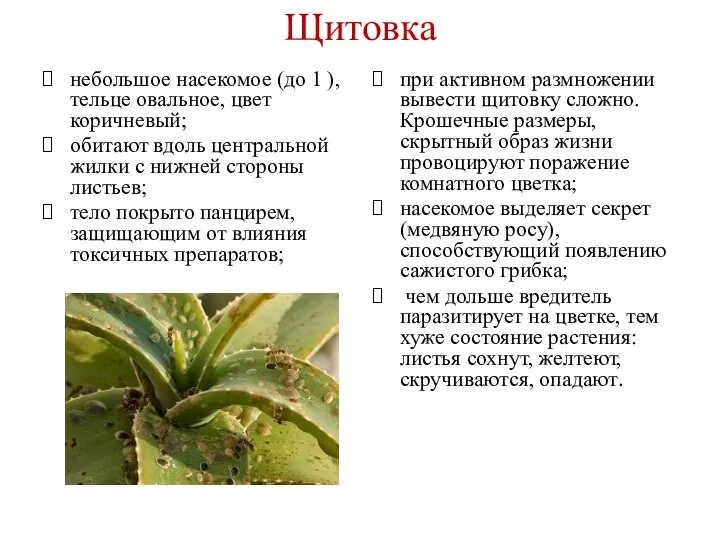 Щитовка

 небольшое насекомое (до 1 ), тельце овальное, цвет коричневый;

 обитают вдоль центральной жилки с нижней стороны листьев;

 тело покрыто панцирем, защищающим от влияния токсичных препаратов;

 при активном размножении вывести щитовку сложно. Крошечные размеры, скрытный образ жизни провоцируют поражение комнатного цветка;

 насекомое выделяет секрет (медвяную росу), способствующий появлению сажистого грибка;

 чем дольше вредитель паразитирует на цветке, тем хуже состояние растения: листья сохнут, желтеют, скручиваются, опадают.